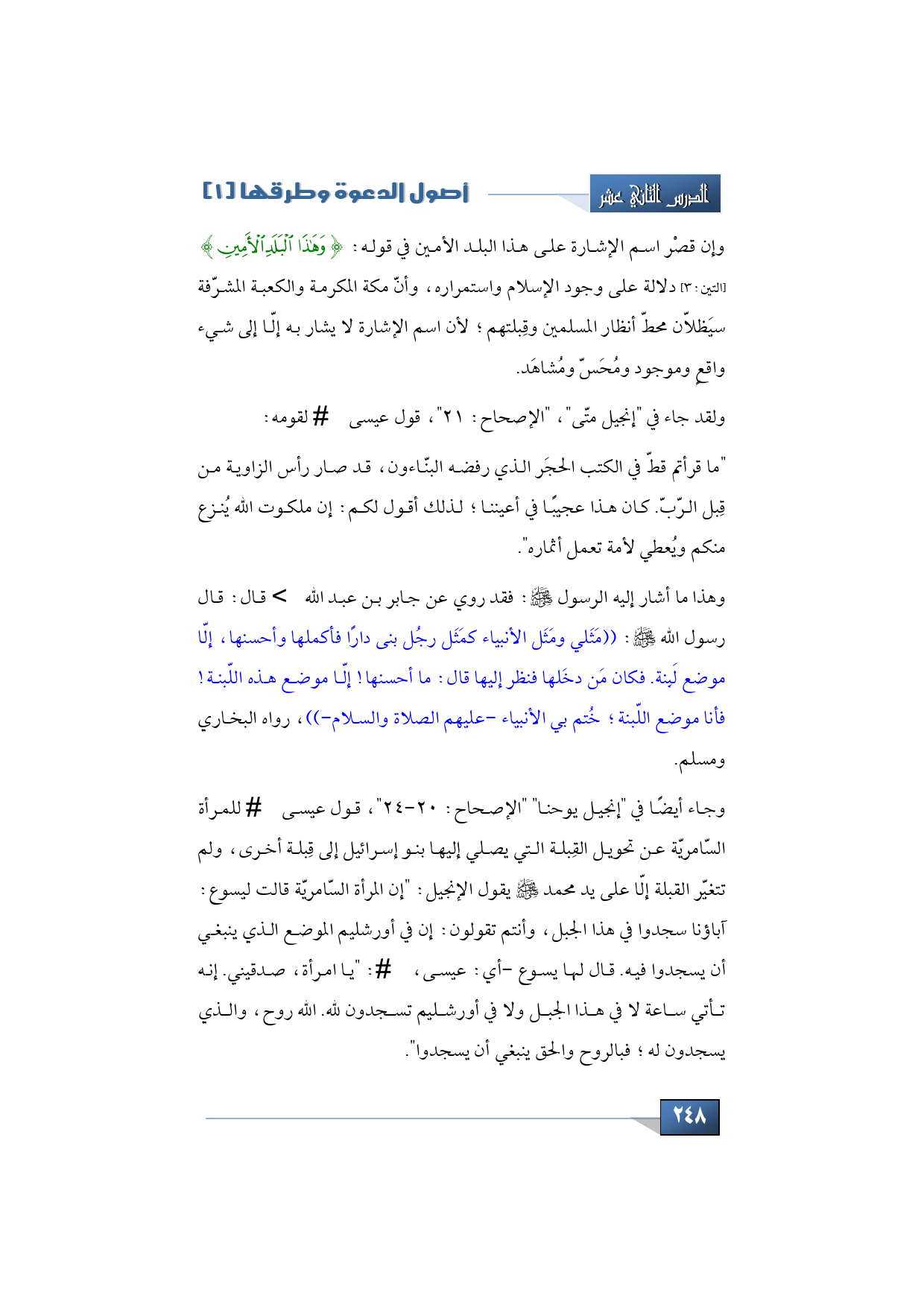 الدرس الثاني عشر

أصول الدعوة وطرقها [١]

وإن قصْر اسم الإشارة على هذا البلد الأمين في قوله: ﴿ وَهَٰذَا ٱلْبَلَدِ ٱلْأَمِينِ ﴾ [التين: ٣] دلالة على وجود الإسلام واستمراره، وأنّ مكة المكرمة والكعبة المشرّفة سيَظلاّن محطّ أنظار المسلمين وقِبلتهم؛ لأن اسم الإشارة لا يشار به إلّا إلى شيء واقعٍ وموجود ومُحَسّ ومُشاهَد.

ولقد جاء في "إنجيل متّى"، "الإصحاح: ٢١"، قول عيسى # لقومه:

"ما قرأتم قطّ في الكتب الحجَر الذي رفضه البنّاءون، قد صار رأس الزاوية من قِبل الرّبّ. كان هذا عجيبًا في أعيننا؛ لذلك أقول لكم: إن ملكوت الله يُنزع منكم ويُعطي لأمة تعمل أثماره".

وهذا ما أشار إليه الرسول ﷺ: فقد روي عن جابر بن عبد الله > قال: قال رسول الله ﷺ: ((مَثَلي ومَثَل الأنبياء كمَثَل رجُل بنى دارًا فأكملها وأحسنها، إلّا موضع لَبِنة. فكان مَن دخَلها فنظر إليها قال: ما أحسنها! إلّا موضع هذه اللّبنة! فأنا موضع اللّبنة؛ خُتم بي الأنبياء -عليهم الصلاة والسلام-))، رواه البخاري ومسلم.

وجاء أيضًا في "إنجيل يوحنا" "الإصحاح: ٢٠-٢٤"، قول عيسى # للمرأة السّامريّة عن تحويل القِبلة التي يصلي إليها بنو إسرائيل إلى قِبلة أخرى، ولم تتغيّر القبلة إلّا على يد محمد ﷺ يقول الإنجيل: "إن المرأة السّامريّة قالت ليسوع: آباؤنا سجدوا في هذا الجبل، وأنتم تقولون: إن في أورشليم الموضع الذي ينبغي أن يسجدوا فيه. قال لها يسوع -أي: عيسى، #: "يا امرأة، صدقيني. إنه تأتي ساعة لا في هذا الجبل ولا في أورشليم تسجدون لله. الله روح، والذي يسجدون له؛ فبالروح والحق ينبغي أن يسجدوا".

٢٤٨